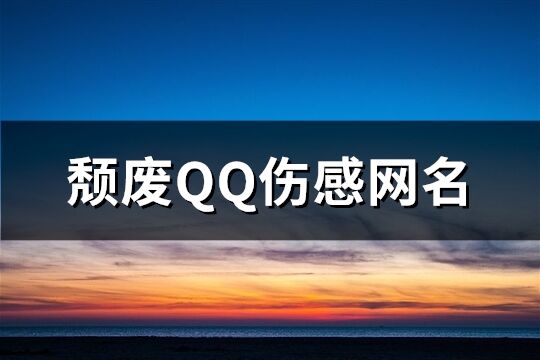 颓废QQ伤感网名